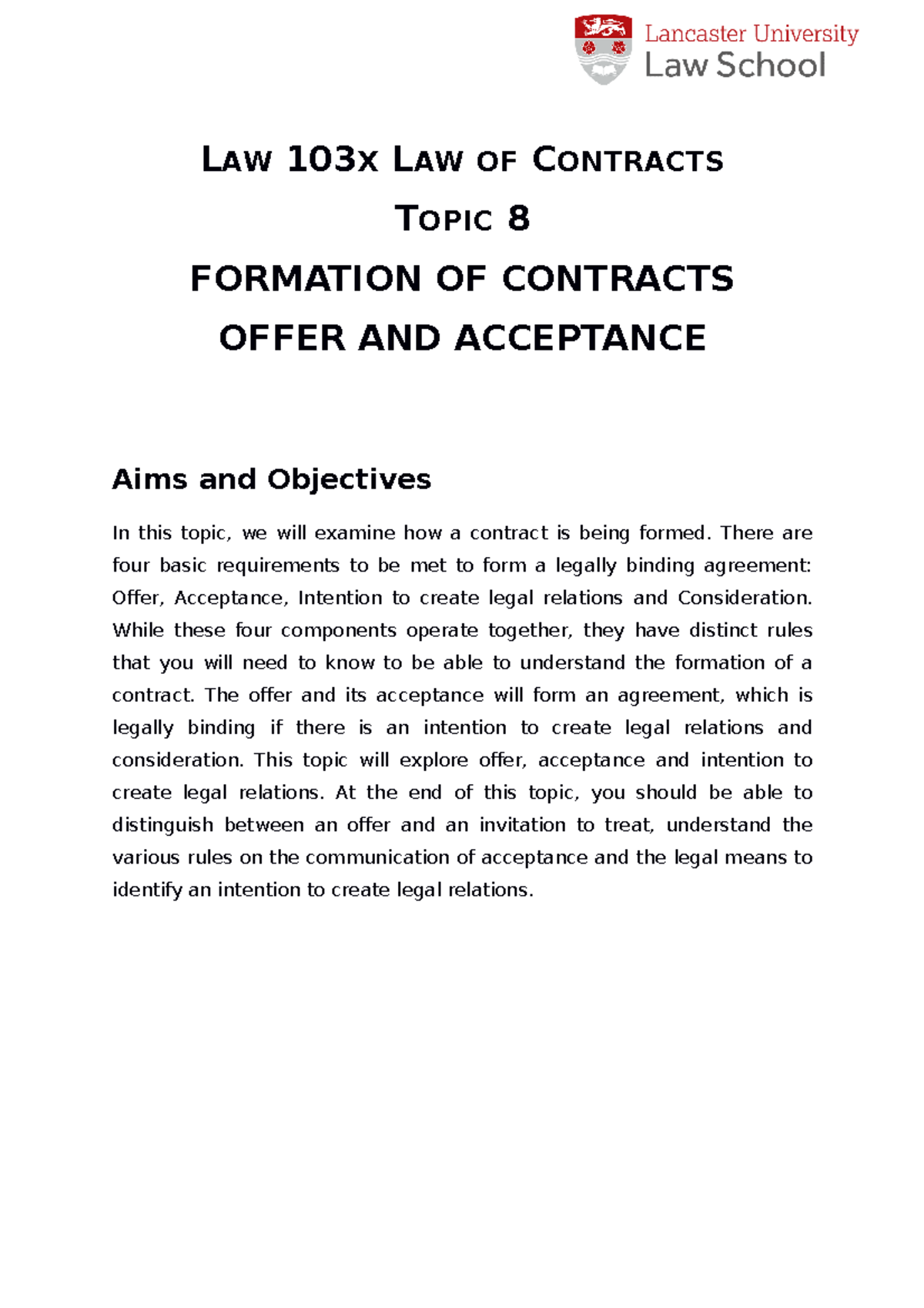 Lancaster University
Law School

LAW 103X LAW OF CONTRACTS

TOPIC 8

FORMATION OF CONTRACTS

OFFER AND ACCEPTANCE

Aims and Objectives

In this topic, we will examine how a contract is being formed. There are four basic requirements to be met to form a legally binding agreement: Offer, Acceptance, Intention to create legal relations and Consideration. While these four components operate together, they have distinct rules that you will need to know to be able to understand the formation of a contract. The offer and its acceptance will form an agreement, which is legally binding if there is an intention to create legal relations and consideration. This topic will explore offer, acceptance and intention to create legal relations. At the end of this topic, you should be able to distinguish between an offer and an invitation to treat, understand the various rules on the communication of acceptance and the legal means to identify an intention to create legal relations.